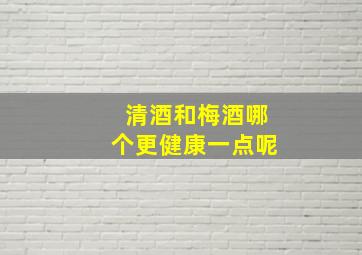 清酒和梅酒哪个更健康一点呢